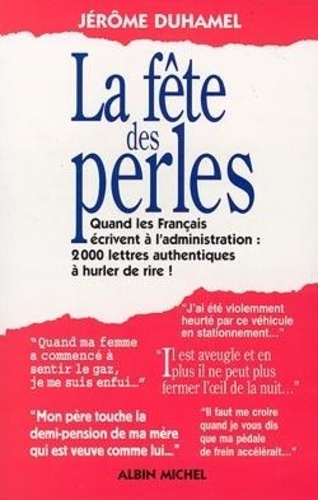 JÉRÔME DUHAMEL

La fête des perles

Quand les Français écrivent à l'administration : 2000 lettres authentiques à hurler de rire !

"J'ai été violemment heurté par ce véhicule en stationnement..."

"Quand ma femme a commencé à sentir le gaz, je me suis enfui..."

"Il est aveugle et en plus il ne peut plus fermer l'œil de la nuit..."

"Mon père touche la demi-pension de ma mère qui est veuve comme lui..."

"Il faut me croire quand je vous dis que ma pédale de frein accélérait..."

ALBIN MICHEL